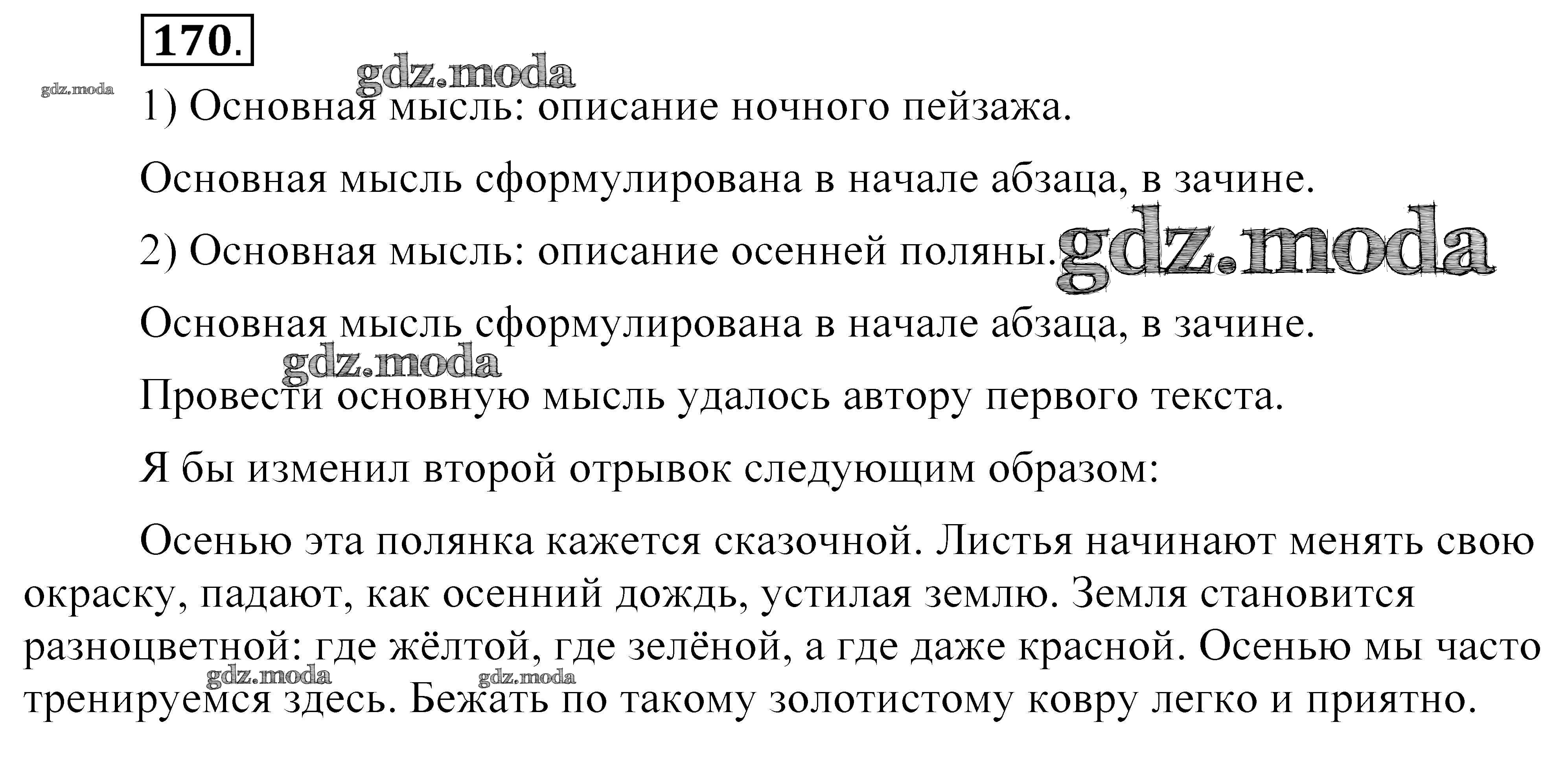 170.

1) Основная мысль: описание ночного пейзажа.

Основная мысль сформулирована в начале абзаца, в зачине.

2) Основная мысль: описание осенней поляны.

Основная мысль сформулирована в начале абзаца, в зачине.

Провести основную мысль удалось автору первого текста.

Я бы изменил второй отрывок следующим образом:

Осенью эта полянка кажется сказочной. Листья начинают менять свою окраску, падают, как осенний дождь, устилая землю. Земля становится разноцветной: где жёлтой, где зелёной, а где даже красной. Осенью мы часто тренируемся здесь. Бежать по такому золотистому ковру легко и приятно.

gdz.moda